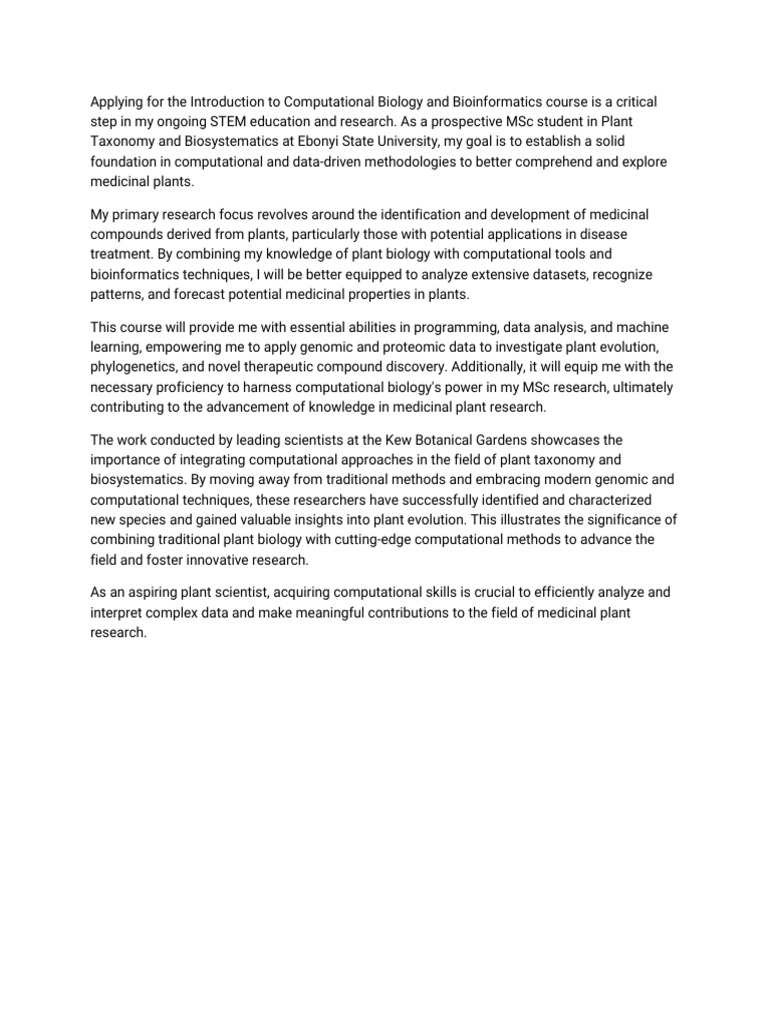 Applying for the Introduction to Computational Biology and Bioinformatics course is a critical step in my ongoing STEM education and research. As a prospective MSc student in Plant Taxonomy and Biosystematics at Ebonyi State University, my goal is to establish a solid foundation in computational and data-driven methodologies to better comprehend and explore medicinal plants.

My primary research focus revolves around the identification and development of medicinal compounds derived from plants, particularly those with potential applications in disease treatment. By combining my knowledge of plant biology with computational tools and bioinformatics techniques, I will be better equipped to analyze extensive datasets, recognize patterns, and forecast potential medicinal properties in plants.

This course will provide me with essential abilities in programming, data analysis, and machine learning, empowering me to apply genomic and proteomic data to investigate plant evolution, phylogenetics, and novel therapeutic compound discovery. Additionally, it will equip me with the necessary proficiency to harness computational biology's power in my MSc research, ultimately contributing to the advancement of knowledge in medicinal plant research.

The work conducted by leading scientists at the Kew Botanical Gardens showcases the importance of integrating computational approaches in the field of plant taxonomy and biosystematics. By moving away from traditional methods and embracing modern genomic and computational techniques, these researchers have successfully identified and characterized new species and gained valuable insights into plant evolution. This illustrates the significance of combining traditional plant biology with cutting-edge computational methods to advance the field and foster innovative research.

As an aspiring plant scientist, acquiring computational skills is crucial to efficiently analyze and interpret complex data and make meaningful contributions to the field of medicinal plant research.